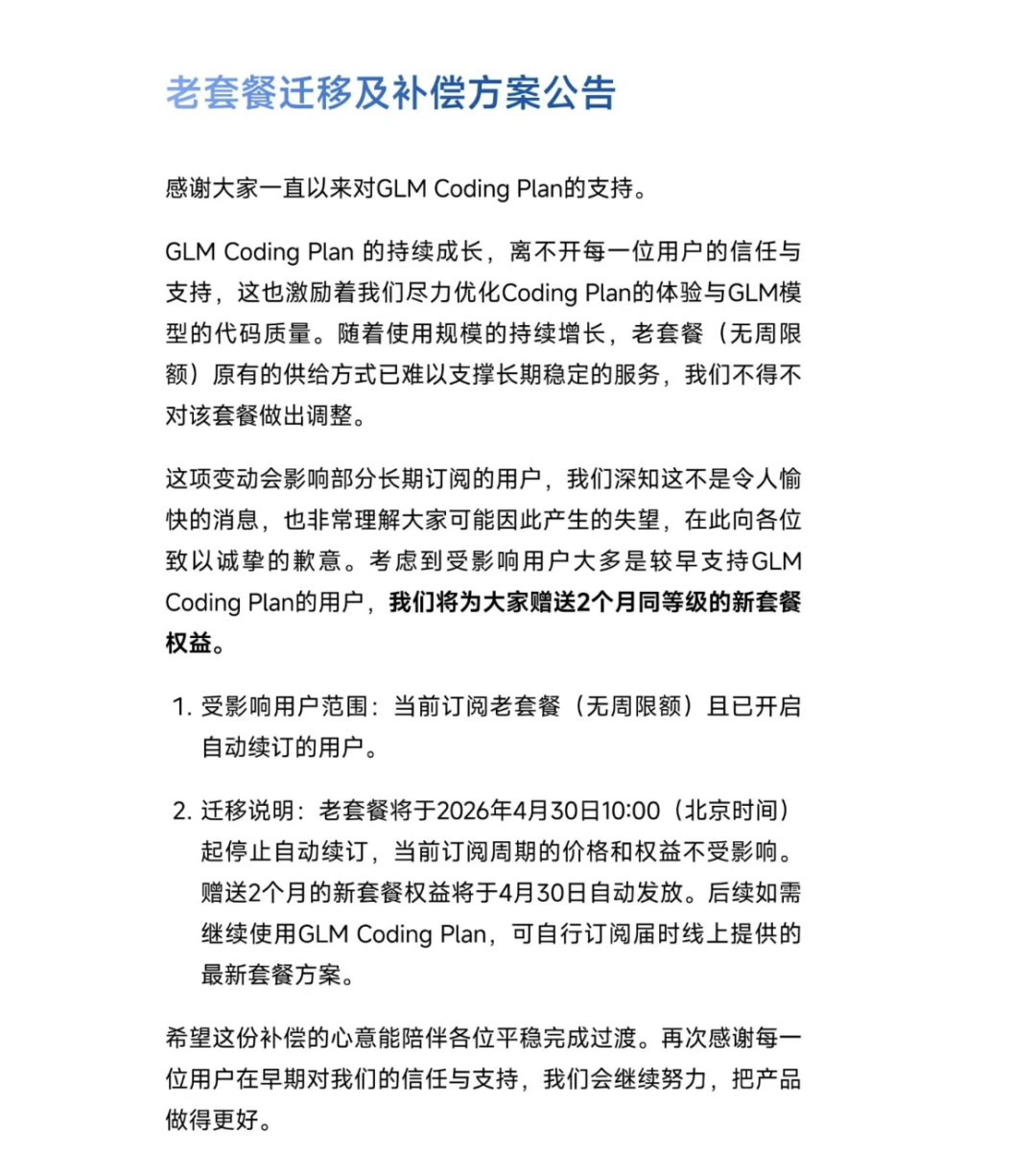 老套餐迁移及补偿方案公告

感谢大家一直以来对GLM Coding Plan的支持。

GLM Coding Plan 的持续成长，离不开每一位用户的信任与支持，这也激励着我们尽力优化Coding Plan的体验与GLM模型的代码质量。随着使用规模的持续增长，老套餐（无周限额）原有的供给方式已难以支撑长期稳定的服务，我们不得不对该套餐做出调整。

这项变动会影响部分长期订阅的用户，我们深知这不是令人愉快的消息，也非常理解大家可能因此产生的失望，在此向各位致以诚挚的歉意。考虑到受影响用户大多是较早支持GLM Coding Plan的用户，我们将为大家赠送2个月同等级的新套餐权益。

1. 受影响用户范围：当前订阅老套餐（无周限额）且已开启自动续订的用户。

2. 迁移说明：老套餐将于2026年4月30日10:00（北京时间）起停止自动续订，当前订阅周期的价格和权益不受影响。赠送2个月的新套餐权益将于4月30日自动发放。后续如需继续使用GLM Coding Plan，可自行订阅届时线上提供的最新套餐方案。

希望这份补偿的心意能陪伴各位平稳完成过渡。再次感谢每一位用户在早期对我们的信任与支持，我们会继续努力，把产品做得更好。